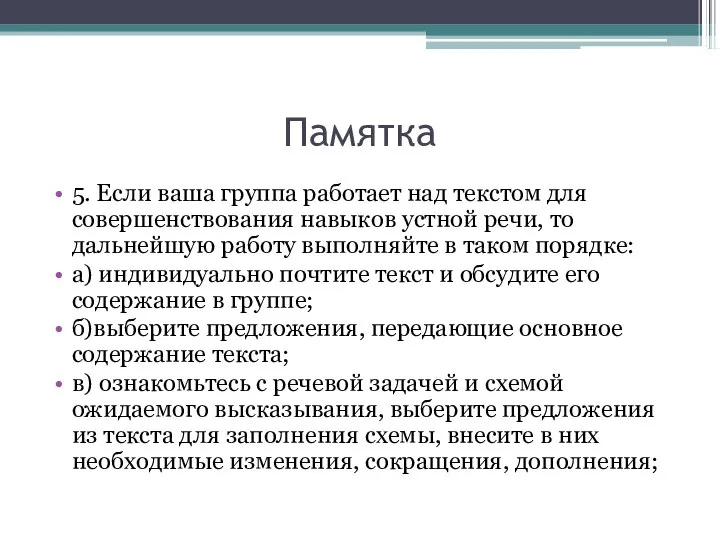 Памятка

• 5. Если ваша группа работает над текстом для совершенствования навыков устной речи, то дальнейшую работу выполняйте в таком порядке:
• а) индивидуально почтите текст и обсудите его содержание в группе;
• б)выберите предложения, передающие основное содержание текста;
• в) ознакомьтесь с речевой задачей и схемой ожидаемого высказывания, выберите предложения из текста для заполнения схемы, внесите в них необходимые изменения, сокращения, дополнения;